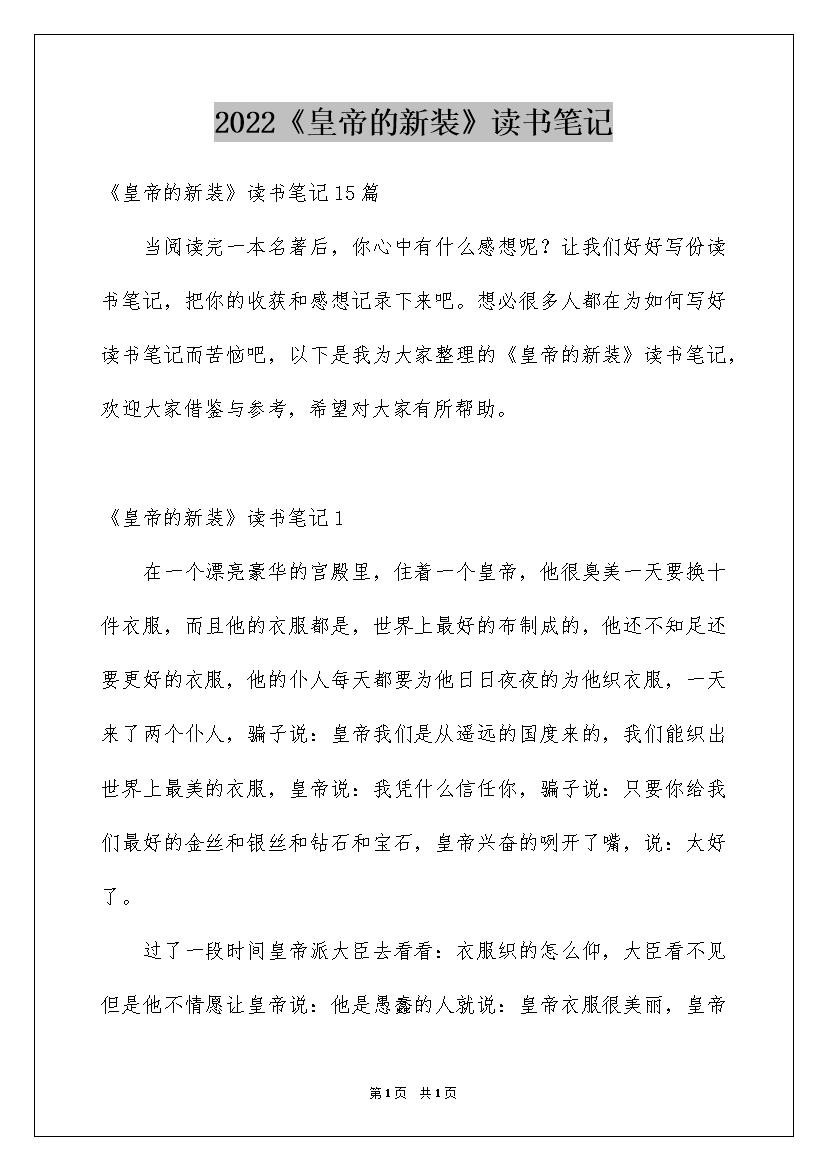 2022《皇帝的新装》读书笔记

《皇帝的新装》读书笔记15篇

当阅读完一本名著后，你心中有什么感想呢？让我们好好写份读书笔记，把你的收获和感想记录下来吧。想必很多人都在为如何写好读书笔记而苦恼吧，以下是我为大家整理的《皇帝的新装》读书笔记，欢迎大家借鉴与参考，希望对大家有所帮助。

《皇帝的新装》读书笔记1

在一个漂亮豪华的宫殿里，住着一个皇帝，他很臭美一天要换十件衣服，而且他的衣服都是，世界上最好的布制成的，他还不知足还要更好的衣服，他的仆人每天都要为他日日夜夜的为他织衣服，一天来了两个仆人，骗子说：皇帝我们是从遥远的国度来的，我们能织出世界上最美的衣服，皇帝说：我凭什么信任你，骗子说：只要你给我们最好的金丝和银丝和钻石和宝石，皇帝兴奋的咧开了嘴，说：太好了。

过了一段时间皇帝派大臣去看看：衣服织的怎么仰，大臣看不见但是他不情愿让皇帝说：他是愚蠢的人就说：皇帝衣服很美丽，皇帝

第1页 共1页